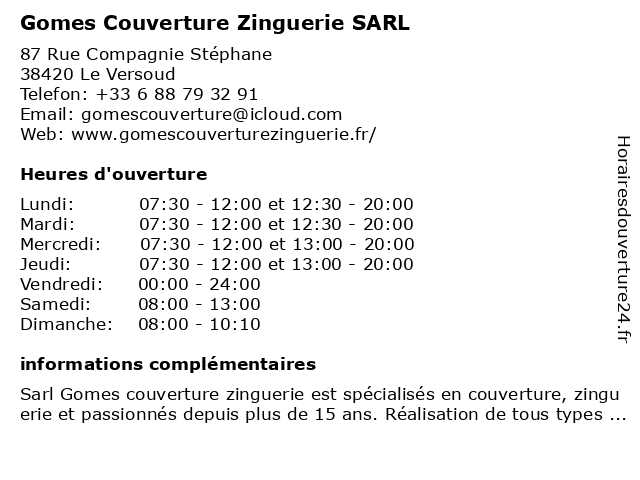 Gomes Couverture Zinguerie SARL

87 Rue Compagnie Stéphane
38420 Le Versoud
Telefon: +33 6 88 79 32 91
Email: gomescouverture@icloud.com
Web: www.gomescouverturezinguerie.fr/

Heures d'ouverture

| | |
|---|---|
| Lundi: | 07:30 - 12:00 et 12:30 - 20:00 |
| Mardi: | 07:30 - 12:00 et 12:30 - 20:00 |
| Mercredi: | 07:30 - 12:00 et 13:00 - 20:00 |
| Jeudi: | 07:30 - 12:00 et 13:00 - 20:00 |
| Vendredi: | 00:00 - 24:00 |
| Samedi: | 08:00 - 13:00 |
| Dimanche: | 08:00 - 10:10 |

informations complémentaires

Sarl Gomes couverture zinguerie est spécialisés en couverture, zinguerie et passionnés depuis plus de 15 ans. Réalisation de tous types ...

Horairesdouverture24.fr